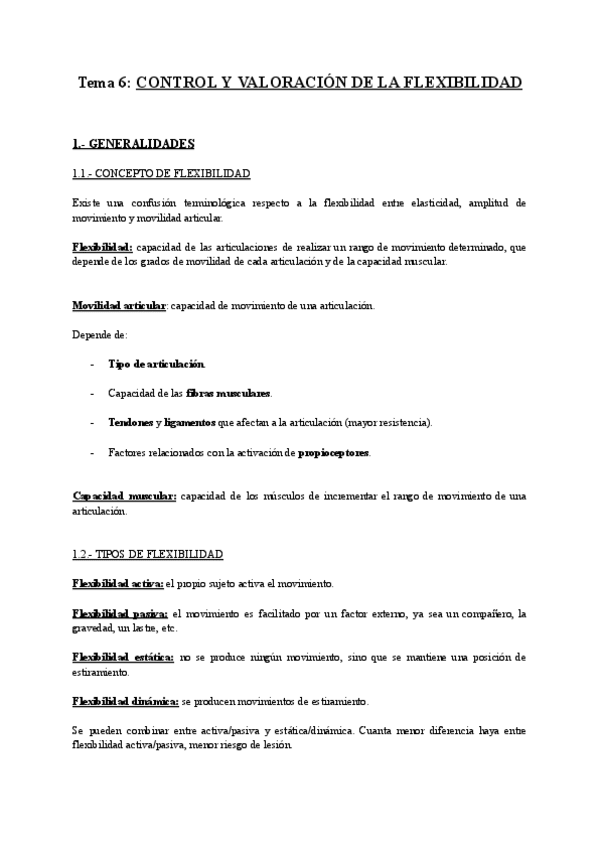 Tema 6: CONTROL Y VALORACIÓN DE LA FLEXIBILIDAD

1.- GENERALIDADES

1.1.- CONCEPTO DE FLEXIBILIDAD

Existe una confusión terminológica respecto a la flexibilidad entre elasticidad, amplitud de movimiento y movilidad articular.

Flexibilidad: capacidad de las articulaciones de realizar un rango de movimiento determinado, que depende de los grados de movilidad de cada articulación y de la capacidad muscular.

Movilidad articular: capacidad de movimiento de una articulación.

Depende de:

- Tipo de articulación.

- Capacidad de las fibras musculares.

- Tendones y ligamentos que afectan a la articulación (mayor resistencia).

- Factores relacionados con la activación de propioceptores.

Capacidad muscular: capacidad de los músculos de incrementar el rango de movimiento de una articulación.

1.2.- TIPOS DE FLEXIBILIDAD

Flexibilidad activa: el propio sujeto activa el movimiento.

Flexibilidad pasiva: el movimiento es facilitado por un factor externo, ya sea un compañero, la gravedad, un lastre, etc.

Flexibilidad estática: no se produce ningún movimiento, sino que se mantiene una posición de estiramiento.

Flexibilidad dinámica: se producen movimientos de estiramiento.

Se pueden combinar entre activa/pasiva y estática/dinámica. Cuanta menor diferencia haya entre flexibilidad activa/pasiva, menor riesgo de lesión.